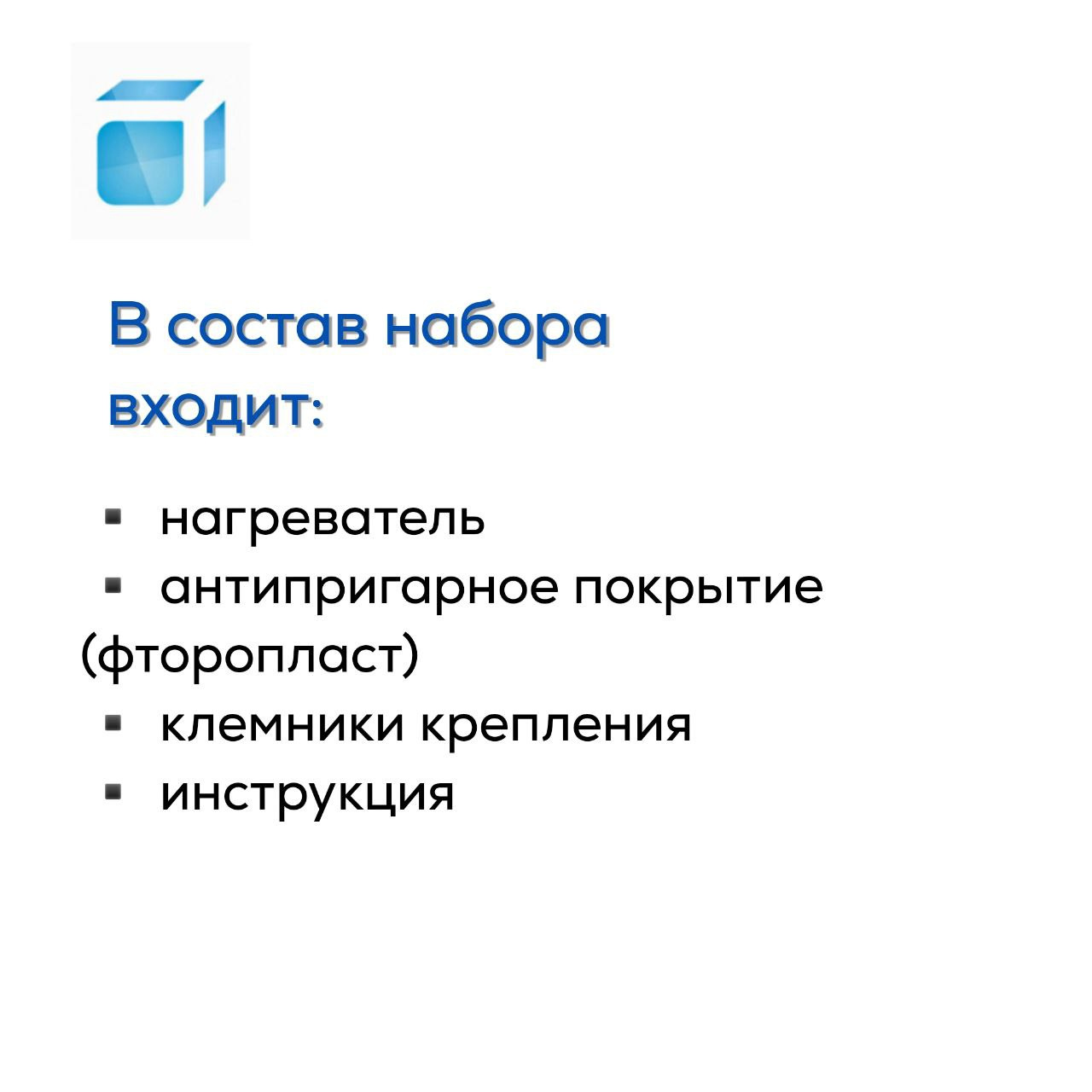 В состав набора входит:

• нагреватель
• антипригарное покрытие (фторопласт)
• клемники крепления
• инструкция